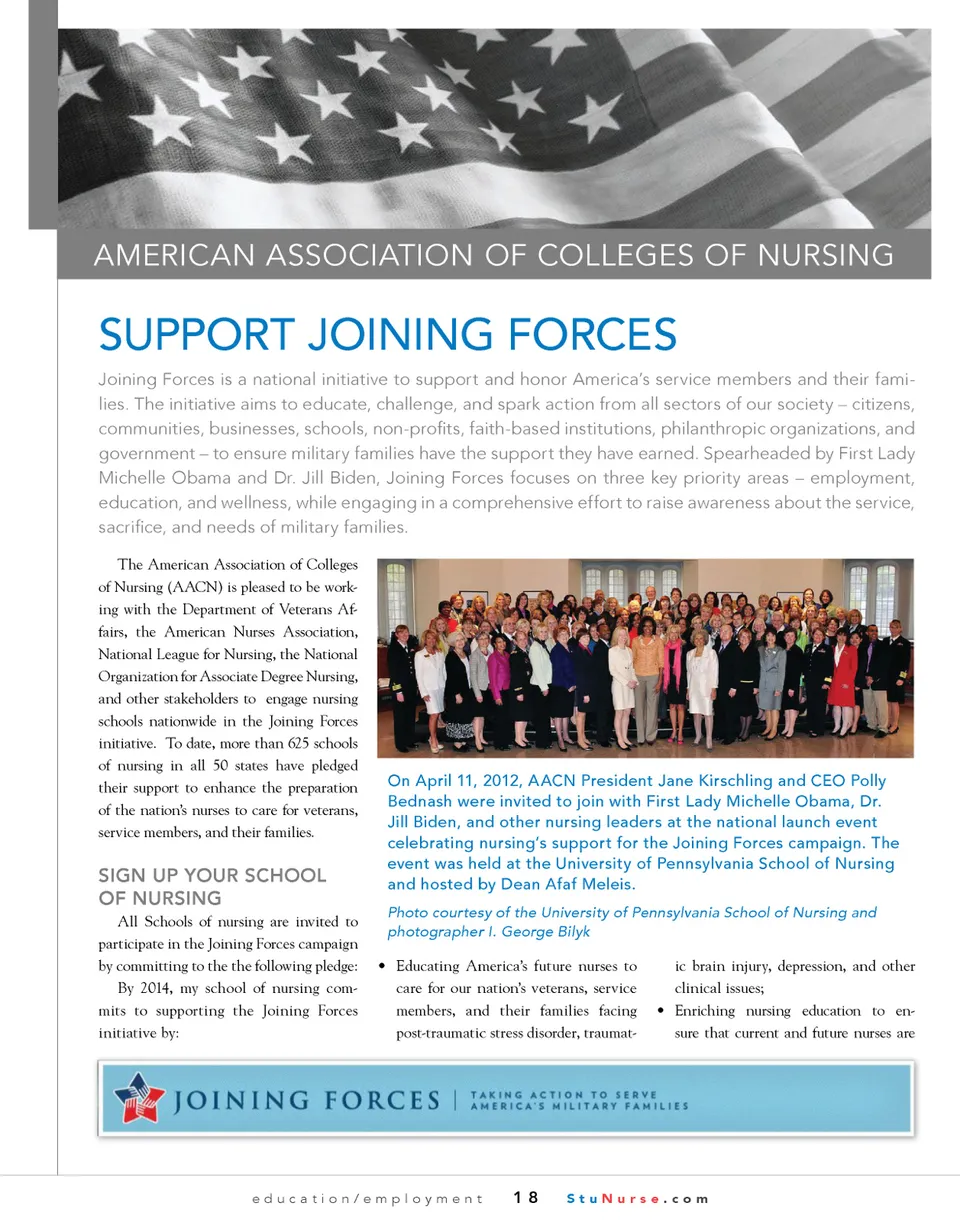 AMERICAN ASSOCIATION OF COLLEGES OF NURSING

SUPPORT JOINING FORCES

Joining Forces is a national initiative to support and honor America's service members and their families. The initiative aims to educate, challenge, and spark action from all sectors of our society – citizens, communities, businesses, schools, non-profits, faith-based institutions, philanthropic organizations, and government – to ensure military families have the support they have earned. Spearheaded by First Lady Michelle Obama and Dr. Jill Biden, Joining Forces focuses on three key priority areas – employment, education, and wellness, while engaging in a comprehensive effort to raise awareness about the service, sacrifice, and needs of military families.

The American Association of Colleges of Nursing (AACN) is pleased to be working with the Department of Veterans Affairs, the American Nurses Association, National League for Nursing, the National Organization for Associate Degree Nursing, and other stakeholders to engage nursing schools nationwide in the Joining Forces initiative. To date, more than 625 schools of nursing in all 50 states have pledged their support to enhance the preparation of the nation's nurses to care for veterans, service members, and their families.

SIGN UP YOUR SCHOOL OF NURSING

All Schools of nursing are invited to participate in the Joining Forces campaign by committing to the the following pledge:

By 2014, my school of nursing commits to supporting the Joining Forces initiative by:

On April 11, 2012, AACN President Jane Kirschling and CEO Polly Bednash were invited to join with First Lady Michelle Obama, Dr. Jill Biden, and other nursing leaders at the national launch event celebrating nursing's support for the Joining Forces campaign. The event was held at the University of Pennsylvania School of Nursing and hosted by Dean Afaf Meleis.

Photo courtesy of the University of Pennsylvania School of Nursing and photographer I. George Bilyk

• Educating America's future nurses to care for our nation's veterans, service members, and their families facing post-traumatic stress disorder, traumatic brain injury, depression, and other clinical issues;
• Enriching nursing education to ensure that current and future nurses are

JOINING FORCES | TAKING ACTION TO SERVE AMERICA'S MILITARY FAMILIES

education/employment 18 StuNurse.com